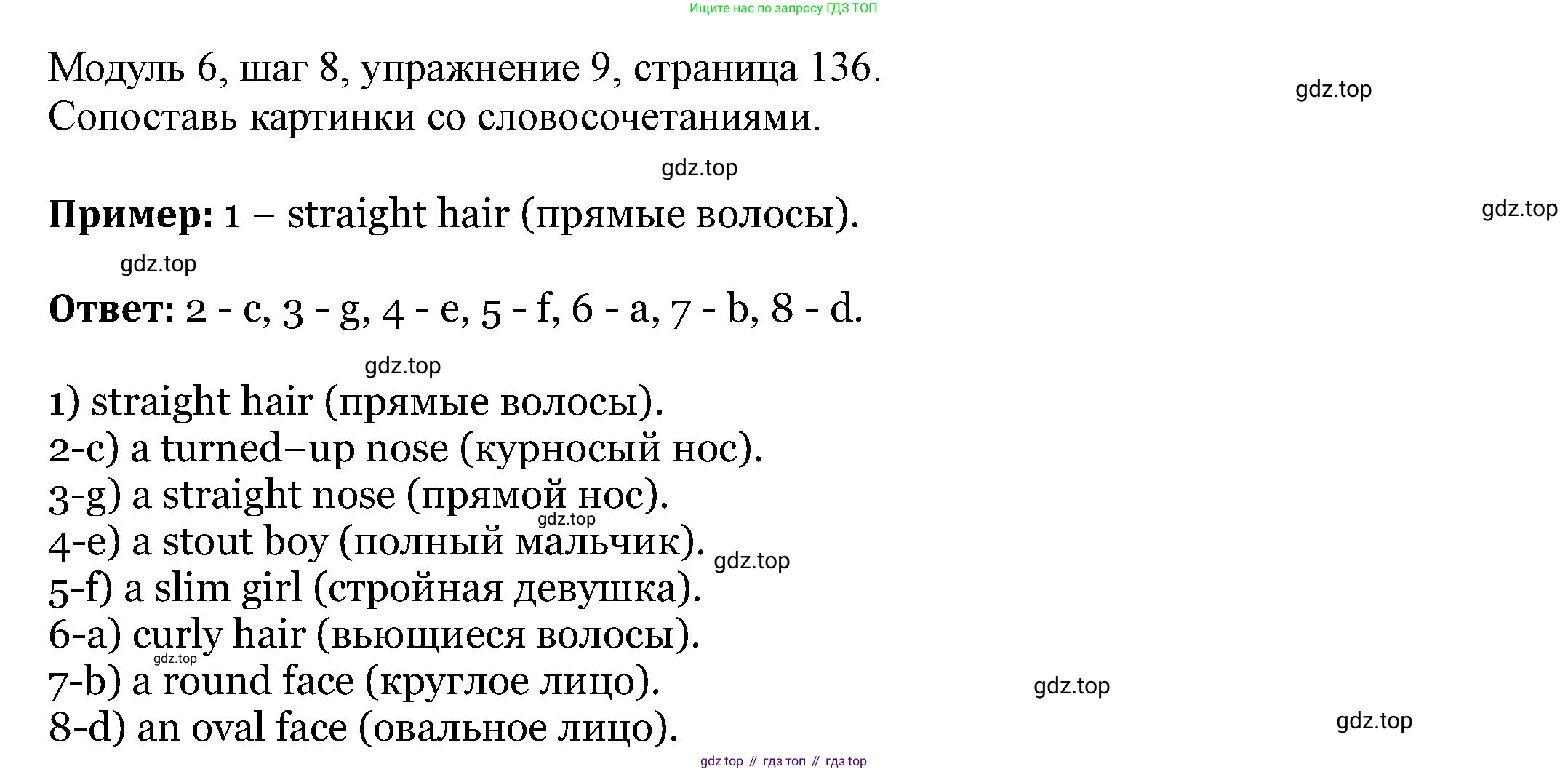 Ищите нас по запросу ГДЗ ТОП

Модуль 6, шаг 8, упражнение 9, страница 136.
Сопоставь картинки со словосочетаниями.

Пример: 1 – straight hair (прямые волосы).

Ответ: 2 - c, 3 - g, 4 - e, 5 - f, 6 - a, 7 - b, 8 - d.

1) straight hair (прямые волосы).
2-c) a turned–up nose (курносый нос).
3-g) a straight nose (прямой нос).
4-e) a stout boy (полный мальчик).
5-f) a slim girl (стройная девушка).
6-a) curly hair (вьющиеся волосы).
7-b) a round face (круглое лицо).
8-d) an oval face (овальное лицо).

gdz top // гдз топ // гдз top

gdz.top